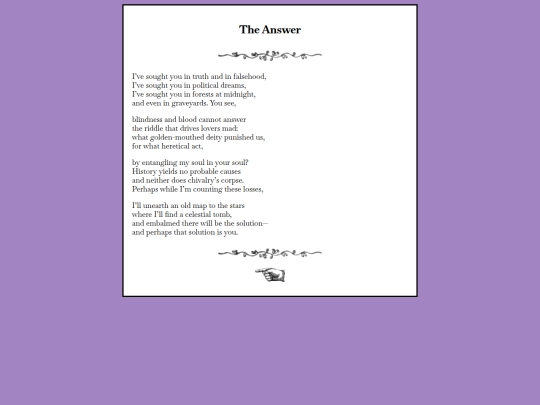 The Answer

I've sought you in truth and in falsehood,
I've sought you in political dreams,
I've sought you in forests at midnight,
and even in graveyards. You see,

blindness and blood cannot answer
the riddle that drives lovers mad:
what golden-mouthed deity punished us,
for what heretical act,

by entangling my soul in your soul?
History yields no probable causes
and neither does chivalry's corpse.
Perhaps while I'm counting these losses,

I'll unearth an old map to the stars
where I'll find a celestial tomb,
and embalmed there will be the solution—
and perhaps that solution is you.